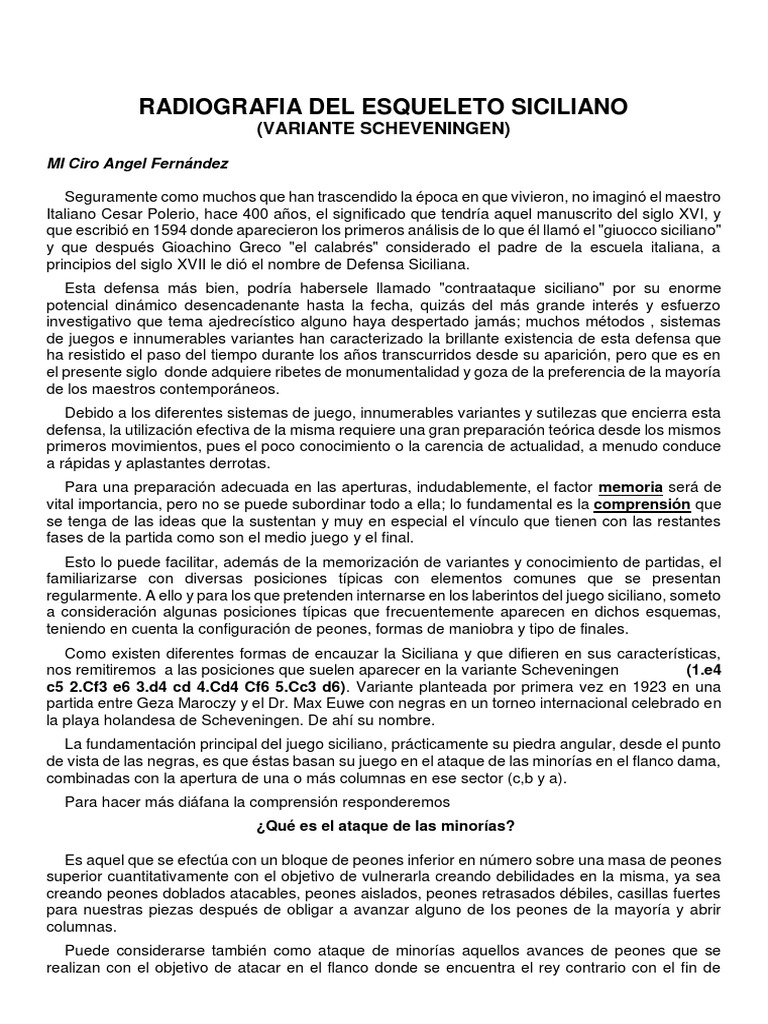 RADIOGRAFIA DEL ESQUELETO SICILIANO
(VARIANTE SCHEVENINGEN)

MI Ciro Angel Fernández

Seguramente como muchos que han trascendido la época en que vivieron, no imaginó el maestro Italiano Cesar Polerio, hace 400 años, el significado que tendría aquel manuscrito del siglo XVI, y que escribió en 1594 donde aparecieron los primeros análisis de lo que él llamó el "giuocco siciliano" y que después Gioachino Greco "el calabrés" considerado el padre de la escuela italiana, a principios del siglo XVII le dió el nombre de Defensa Siciliana.

Esta defensa más bien, podría habersele llamado "contraataque siciliano" por su enorme potencial dinámico desencadenante hasta la fecha, quizás del más grande interés y esfuerzo investigativo que tema ajedrecístico alguno haya despertado jamás; muchos métodos , sistemas de juegos e innumerables variantes han caracterizado la brillante existencia de esta defensa que ha resistido el paso del tiempo durante los años transcurridos desde su aparición, pero que es en el presente siglo donde adquiere ribetes de monumentalidad y goza de la preferencia de la mayoría de los maestros contemporáneos.

Debido a los diferentes sistemas de juego, innumerables variantes y sutilezas que encierra esta defensa, la utilización efectiva de la misma requiere una gran preparación teórica desde los mismos primeros movimientos, pues el poco conocimiento o la carencia de actualidad, a menudo conduce a rápidas y aplastantes derrotas.

Para una preparación adecuada en las aperturas, indudablemente, el factor memoria será de vital importancia, pero no se puede subordinar todo a ella; lo fundamental es la comprensión que se tenga de las ideas que la sustentan y muy en especial el vínculo que tienen con las restantes fases de la partida como son el medio juego y el final.

Esto lo puede facilitar, además de la memorización de variantes y conocimiento de partidas, el familiarizarse con diversas posiciones típicas con elementos comunes que se presentan regularmente. A ello y para los que pretenden internarse en los laberintos del juego siciliano, someto a consideración algunas posiciones típicas que frecuentemente aparecen en dichos esquemas, teniendo en cuenta la configuración de peones, formas de maniobra y tipo de finales.

Como existen diferentes formas de encauzar la Siciliana y que difieren en sus características, nos remitiremos a las posiciones que suelen aparecer en la variante Scheveningen (1.e4 c5 2.Cf3 e6 3.d4 cd 4.Cd4 Cf6 5.Cc3 d6). Variante planteada por primera vez en 1923 en una partida entre Geza Maroczy y el Dr. Max Euwe con negras en un torneo internacional celebrado en la playa holandesa de Scheveningen. De ahí su nombre.

La fundamentación principal del juego siciliano, prácticamente su piedra angular, desde el punto de vista de las negras, es que éstas basan su juego en el ataque de las minorías en el flanco dama, combinadas con la apertura de una o más columnas en ese sector (c,b y a).

Para hacer más diáfana la comprensión responderemos

¿Qué es el ataque de las minorías?

Es aquel que se efectúa con un bloque de peones inferior en número sobre una masa de peones superior cuantitativamente con el objetivo de vulnerarla creando debilidades en la misma, ya sea creando peones doblados atacables, peones aislados, peones retrasados débiles, casillas fuertes para nuestras piezas después de obligar a avanzar alguno de los peones de la mayoría y abrir columnas.

Puede considerarse también como ataque de minorías aquellos avances de peones que se realizan con el objetivo de atacar en el flanco donde se encuentra el rey contrario con el fin de